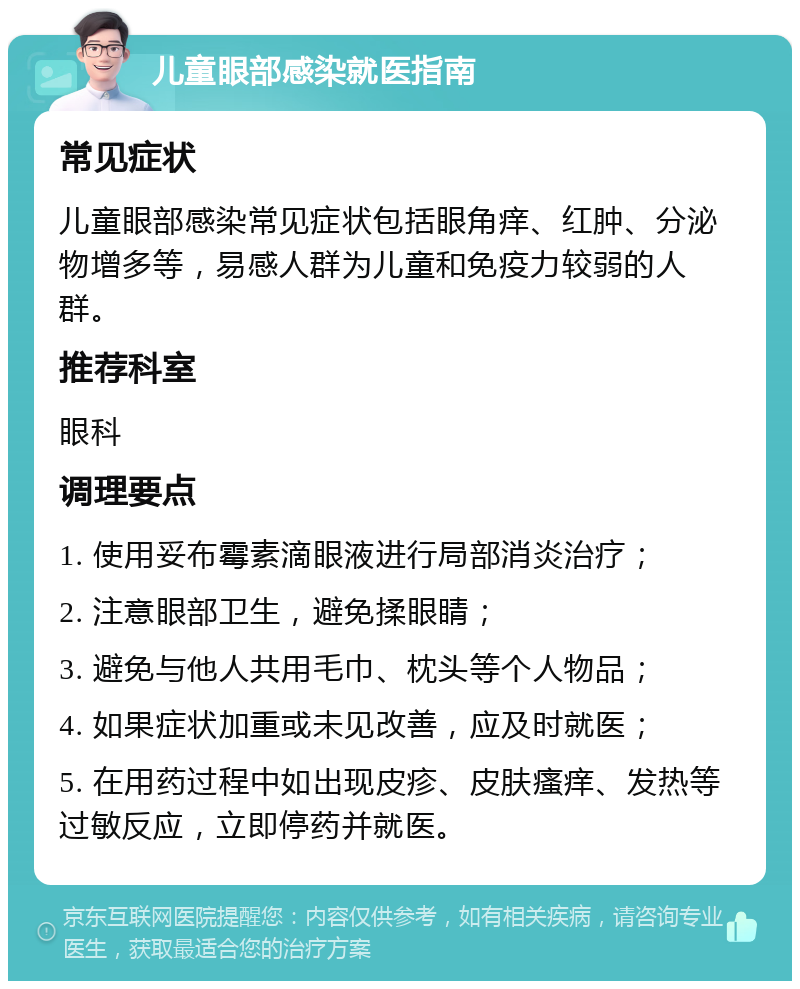 儿童眼部感染就医指南

常见症状

儿童眼部感染常见症状包括眼角痒、红肿、分泌物增多等，易感人群为儿童和免疫力较弱的人群。

推荐科室

眼科

调理要点

1. 使用妥布霉素滴眼液进行局部消炎治疗；

2. 注意眼部卫生，避免揉眼睛；

3. 避免与他人共用毛巾、枕头等个人物品；

4. 如果症状加重或未见改善，应及时就医；

5. 在用药过程中如出现皮疹、皮肤瘙痒、发热等过敏反应，立即停药并就医。

京东互联网医院提醒您：内容仅供参考，如有相关疾病，请咨询专业医生，获取最适合您的治疗方案